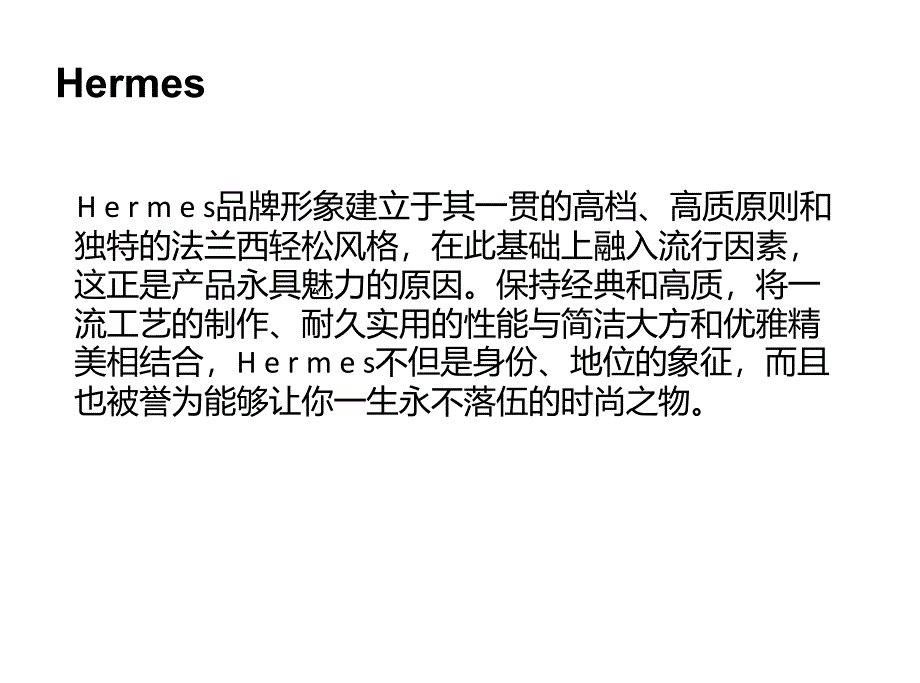 Hermes

Hermes品牌形象建立于其一贯的高档、高质原则和独特的法兰西轻松风格，在此基础上融入流行因素，这正是产品永具魅力的原因。保持经典和高质，将一流工艺的制作、耐久实用的性能与简洁大方和优雅精美相结合，Hermes不但是身份、地位的象征，而且也被誉为能够让你一生永不落伍的时尚之物。